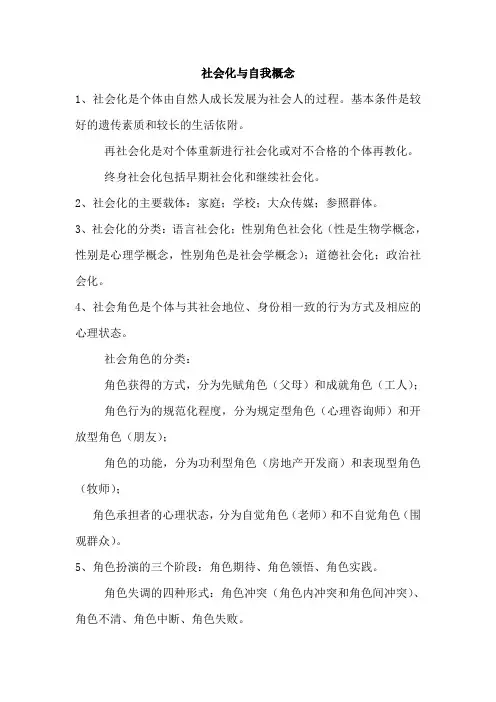 社会化与自我概念

1、社会化是个体由自然人成长发展为社会人的过程。基本条件是较好的遗传素质和较长的生活依附。

再社会化是对个体重新进行社会化或对不合格的个体再教化。

终身社会化包括早期社会化和继续社会化。

2、社会化的主要载体：家庭；学校；大众传媒；参照群体。

3、社会化的分类：语言社会化；性别角色社会化（性是生物学概念，性别是心理学概念，性别角色是社会学概念）；道德社会化；政治社会化。

4、社会角色是个体与其社会地位、身份相一致的行为方式及相应的心理状态。

社会角色的分类：

角色获得的方式，分为先赋角色（父母）和成就角色（工人）；

角色行为的规范化程度，分为规定型角色（心理咨询师）和开放型角色（朋友）；

角色的功能，分为功利型角色（房地产开发商）和表现型角色（牧师）；

角色承担者的心理状态，分为自觉角色（老师）和不自觉角色（围观群众）。

5、角色扮演的三个阶段：角色期待、角色领悟、角色实践。

角色失调的四种形式：角色冲突（角色内冲突和角色间冲突）、角色不清、角色中断、角色失败。